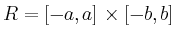 $R = [-a, a] \times [-b, b]$